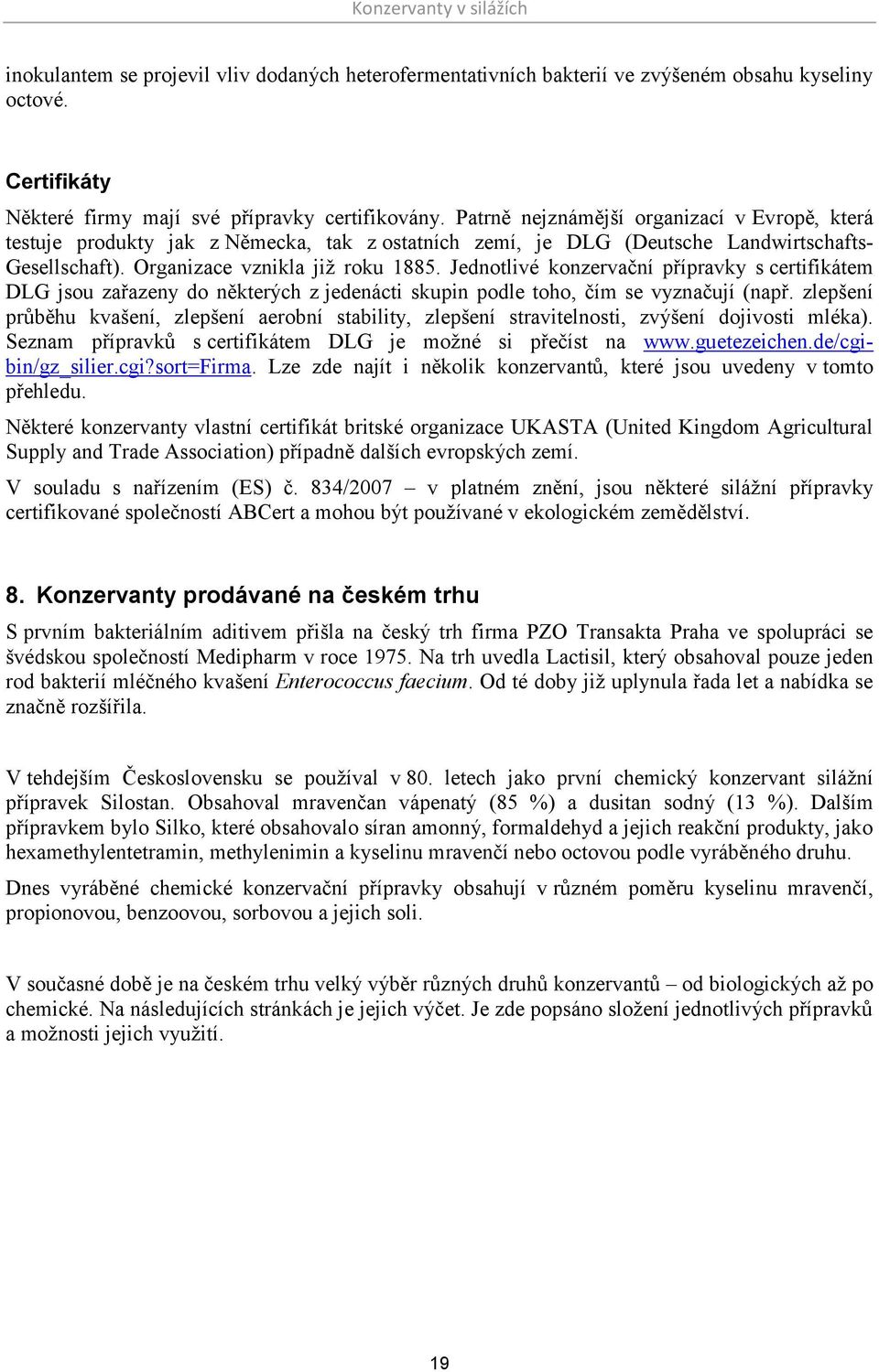 Konzervanty v silážích

inokulantem se projevil vliv dodaných heterofermentativních bakterií ve zvýšeném obsahu kyseliny octové.

Certifikáty

Některé firmy mají své přípravky certifikovány. Patrně nejznámější organizací v Evropě, která testuje produkty jak z Německa, tak z ostatních zemí, je DLG (Deutsche Landwirtschafts-Gesellschaft). Organizace vznikla již roku 1885. Jednotlivé konzervační přípravky s certifikátem DLG jsou zařazeny do některých z jedenácti skupin podle toho, čím se vyznačují (např. zlepšení průběhu kvašení, zlepšení aerobní stability, zlepšení stravitelnosti, zvýšení dojivosti mléka). Seznam přípravků s certifikátem DLG je možné si přečíst na www.guetezeichen.de/cgi-bin/gz_silier.cgi?sort=Firma. Lze zde najít i několik konzervantů, které jsou uvedeny v tomto přehledu.

Některé konzervanty vlastní certifikát britské organizace UKASTA (United Kingdom Agricultural Supply and Trade Association) případně dalších evropských zemí.

V souladu s nařízením (ES) č. 834/2007 – v platném znění, jsou některé silážní přípravky certifikované společností ABCert a mohou být používané v ekologickém zemědělství.

8. Konzervanty prodávané na českém trhu

S prvním bakteriálním aditivem přišla na český trh firma PZO Transakta Praha ve spolupráci se švédskou společností Medipharm v roce 1975. Na trh uvedla Lactisil, který obsahoval pouze jeden rod bakterií mléčného kvašení Enterococcus faecium. Od té doby již uplynula řada let a nabídka se značně rozšířila.

V tehdejším Československu se používal v 80. letech jako první chemický konzervant silážní přípravek Silostan. Obsahoval mravenčan vápenatý (85 %) a dusitan sodný (13 %). Dalším přípravkem bylo Silko, které obsahovalo síran amonný, formaldehyd a jejich reakční produkty, jako hexamethylentetramin, methylenimin a kyselinu mravenčí nebo octovou podle vyráběného druhu.

Dnes vyráběné chemické konzervační přípravky obsahují v různém poměru kyselinu mravenčí, propionovou, benzoovou, sorbovou a jejich soli.

V současné době je na českém trhu velký výběr různých druhů konzervantů – od biologických až po chemické. Na následujících stránkách je jejich výčet. Je zde popsáno složení jednotlivých přípravků a možnosti jejich využití.

19